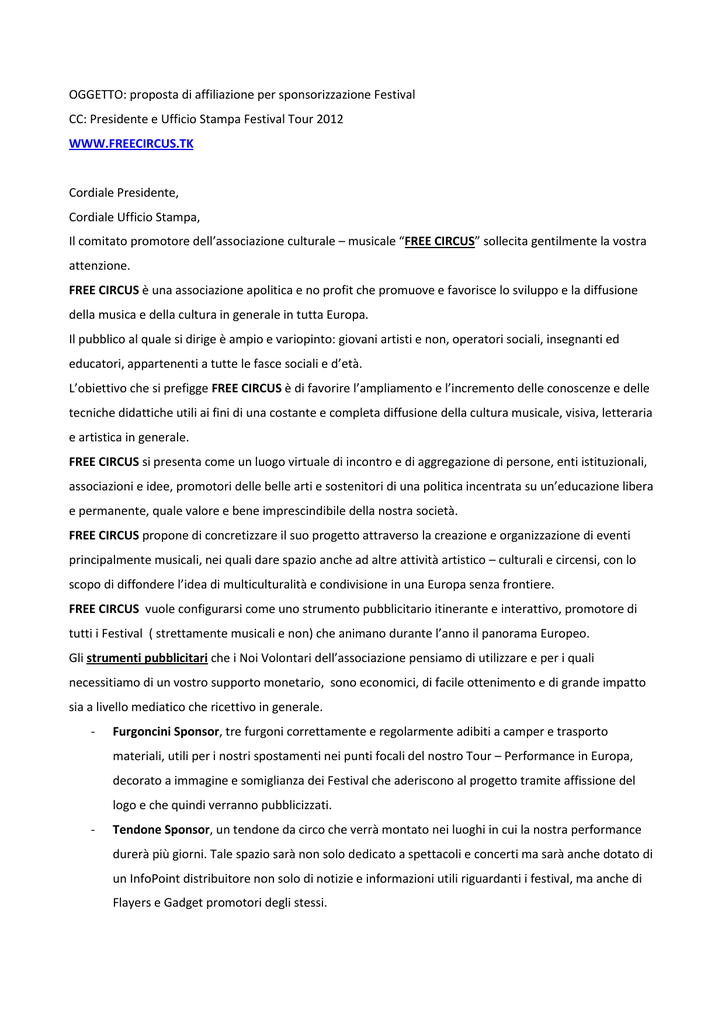 OGGETTO: proposta di affiliazione per sponsorizzazione Festival
CC: Presidente e Ufficio Stampa Festival Tour 2012
WWW.FREECIRCUS.TK

Cordiale Presidente,
Cordiale Ufficio Stampa,
Il comitato promotore dell'associazione culturale – musicale "FREE CIRCUS" sollecita gentilmente la vostra attenzione.
FREE CIRCUS è una associazione apolitica e no profit che promuove e favorisce lo sviluppo e la diffusione della musica e della cultura in generale in tutta Europa.
Il pubblico al quale si dirige è ampio e variopinto: giovani artisti e non, operatori sociali, insegnanti ed educatori, appartenenti a tutte le fasce sociali e d'età.
L'obiettivo che si prefigge FREE CIRCUS è di favorire l'ampliamento e l'incremento delle conoscenze e delle tecniche didattiche utili ai fini di una costante e completa diffusione della cultura musicale, visiva, letteraria e artistica in generale.
FREE CIRCUS si presenta come un luogo virtuale di incontro e di aggregazione di persone, enti istituzionali, associazioni e idee, promotori delle belle arti e sostenitori di una politica incentrata su un'educazione libera e permanente, quale valore e bene imprescindibile della nostra società.
FREE CIRCUS propone di concretizzare il suo progetto attraverso la creazione e organizzazione di eventi principalmente musicali, nei quali dare spazio anche ad altre attività artistico – culturali e circensi, con lo scopo di diffondere l'idea di multiculturalità e condivisione in una Europa senza frontiere.
FREE CIRCUS vuole configurarsi come uno strumento pubblicitario itinerante e interattivo, promotore di tutti i Festival ( strettamente musicali e non) che animano durante l'anno il panorama Europeo.
Gli strumenti pubblicitari che i Noi Volontari dell'associazione pensiamo di utilizzare e per i quali necessitiamo di un vostro supporto monetario, sono economici, di facile ottenimento e di grande impatto sia a livello mediatico che ricettivo in generale.
- Furgoncini Sponsor, tre furgoni correttamente e regolarmente adibiti a camper e trasporto materiali, utili per i nostri spostamenti nei punti focali del nostro Tour – Performance in Europa, decorato a immagine e somiglianza dei Festival che aderiscono al progetto tramite affissione del logo e che quindi verranno pubblicizzati.
- Tendone Sponsor, un tendone da circo che verrà montato nei luoghi in cui la nostra performance durerà più giorni. Tale spazio sarà non solo dedicato a spettacoli e concerti ma sarà anche dotato di un InfoPoint distribuitore non solo di notizie e informazioni utili riguardanti i festival, ma anche di Flayers e Gadget promotori degli stessi.